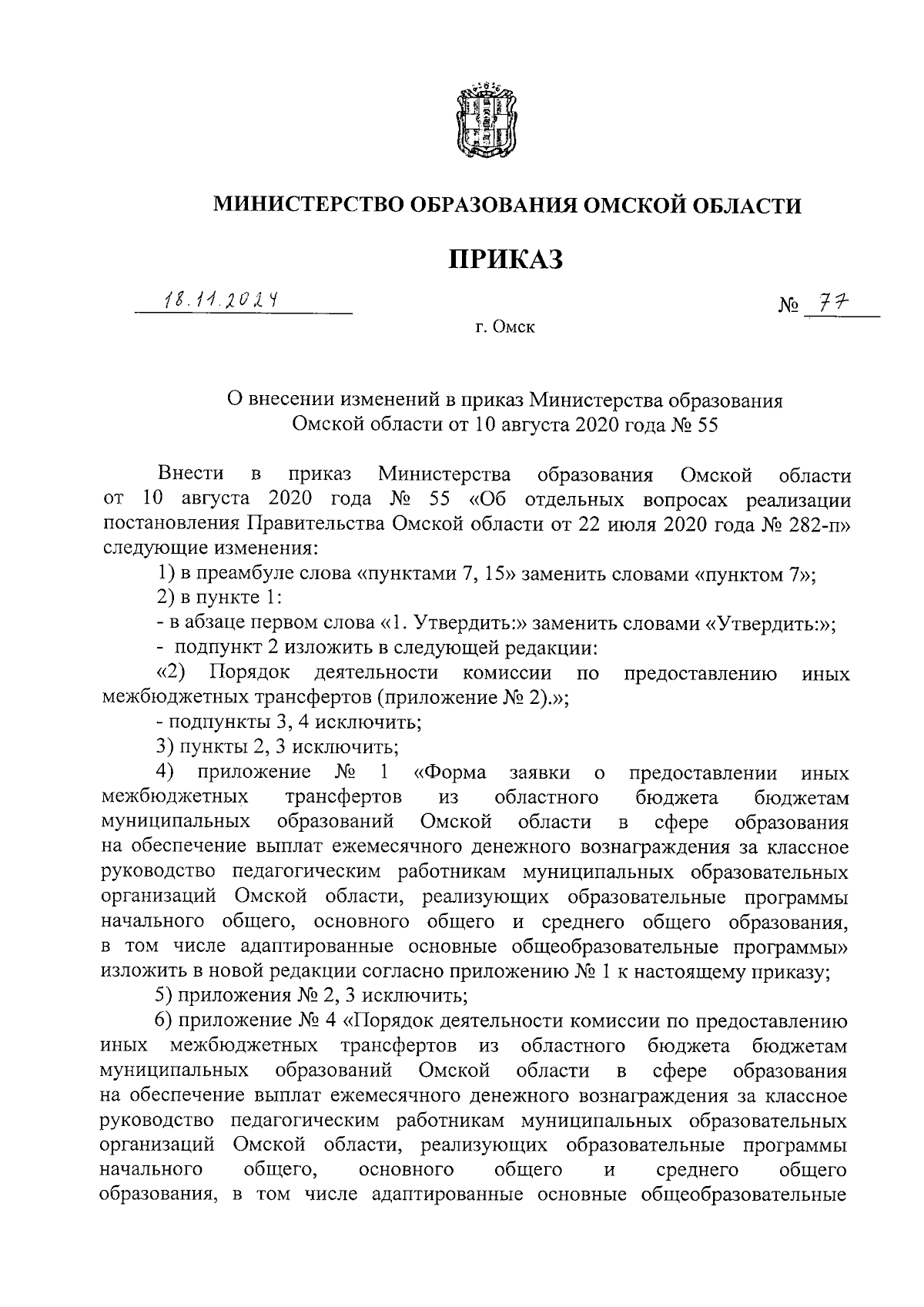 МИНИСТЕРСТВО ОБРАЗОВАНИЯ ОМСКОЙ ОБЛАСТИ

ПРИКАЗ

18.11.2024 № 77

г. Омск

О внесении изменений в приказ Министерства образования Омской области от 10 августа 2020 года № 55

Внести в приказ Министерства образования Омской области от 10 августа 2020 года № 55 «Об отдельных вопросах реализации постановления Правительства Омской области от 22 июля 2020 года № 282-п» следующие изменения:

1) в преамбуле слова «пунктами 7, 15» заменить словами «пунктом 7»;

2) в пункте 1:

- в абзаце первом слова «1. Утвердить:» заменить словами «Утвердить:»;

- подпункт 2 изложить в следующей редакции:

«2) Порядок деятельности комиссии по предоставлению иных межбюджетных трансфертов (приложение № 2).»;

- подпункты 3, 4 исключить;

3) пункты 2, 3 исключить;

4) приложение № 1 «Форма заявки о предоставлении иных межбюджетных трансфертов из областного бюджета бюджетам муниципальных образований Омской области в сфере образования на обеспечение выплат ежемесячного денежного вознаграждения за классное руководство педагогическим работникам муниципальных образовательных организаций Омской области, реализующих образовательные программы начального общего, основного общего и среднего общего образования, в том числе адаптированные основные общеобразовательные программы» изложить в новой редакции согласно приложению № 1 к настоящему приказу;

5) приложения № 2, 3 исключить;

6) приложение № 4 «Порядок деятельности комиссии по предоставлению иных межбюджетных трансфертов из областного бюджета бюджетам муниципальных образований Омской области в сфере образования на обеспечение выплат ежемесячного денежного вознаграждения за классное руководство педагогическим работникам муниципальных образовательных организаций Омской области, реализующих образовательные программы начального общего, основного общего и среднего общего образования, в том числе адаптированные основные общеобразовательные